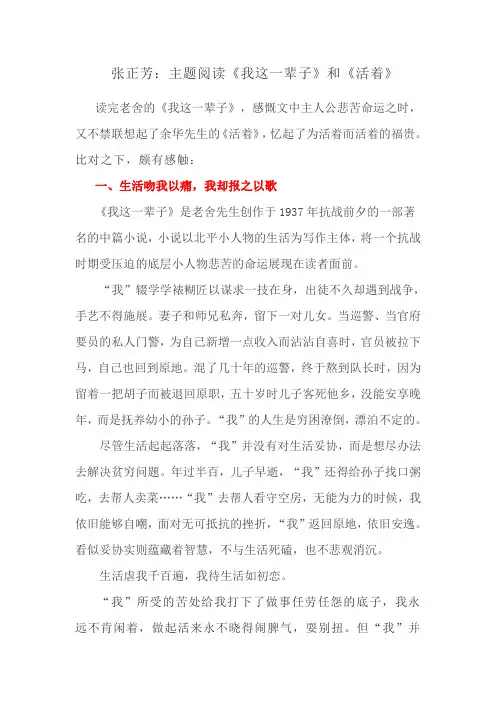 张正芳：主题阅读《我这一辈子》和《活着》

读完老舍的《我这一辈子》，感慨文中主人公悲苦命运之时，又不禁联想起了余华先生的《活着》，忆起了为活着而活着的福贵。比对之下，颇有感触：

一、生活吻我以痛，我却报之以歌

《我这一辈子》是老舍先生创作于1937年抗战前夕的一部著名的中篇小说，小说以北平小人物的生活为写作主体，将一个抗战时期受压迫的底层小人物悲苦的命运展现在读者面前。

“我”辍学学裱糊匠以谋求一技在身，出徒不久却遇到战争，手艺不得施展。妻子和师兄私奔，留下一对儿女。当巡警、当官府要员的私人门警，为自己新增一点收入而沾沾自喜时，官员被拉下马，自己也回到原地。混了几十年的巡警，终于熬到队长时，因为留着一把胡子而被退回原职，五十岁时儿子客死他乡，没能安享晚年，而是抚养幼小的孙子。“我”的人生是穷困潦倒，漂泊不定的。

尽管生活起起落落，“我”并没有对生活妥协，而是想尽办法去解决贫穷问题。年过半百，儿子早逝，“我”还得给孙子找口粥吃，去帮人卖菜……“我”去帮人看守空房，无能为力的时候，我依旧能够自嘲，面对无可抵抗的挫折，“我”返回原地，依旧安逸。看似妥协实则蕴藏着智慧，不与生活死磕，也不悲观消沉。

生活虐我千百遍，我待生活如初恋。

“我”所受的苦处给我打下了做事任劳任怨的底子，我永远不肯闲着，做起活来永不晓得闹脾气，耍别扭。但“我”并